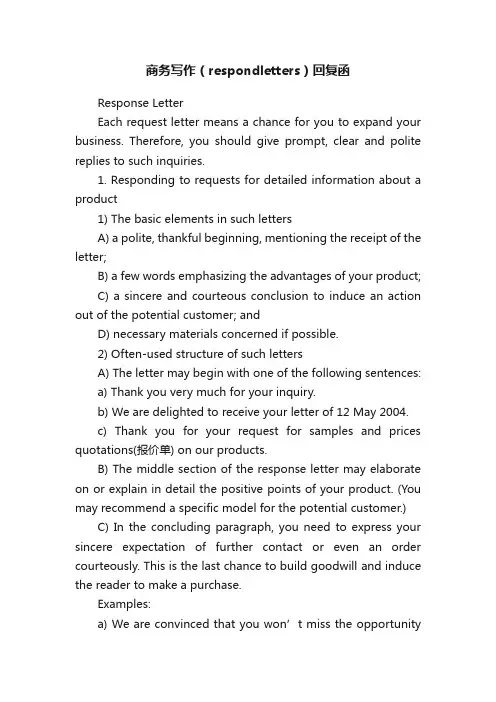 商务写作（respondletters）回复函

Response Letter

Each request letter means a chance for you to expand your business. Therefore, you should give prompt, clear and polite replies to such inquiries.

1. Responding to requests for detailed information about a product

1) The basic elements in such letters

A) a polite, thankful beginning, mentioning the receipt of the letter;

B) a few words emphasizing the advantages of your product;

C) a sincere and courteous conclusion to induce an action out of the potential customer; and

D) necessary materials concerned if possible.

2) Often-used structure of such letters

A) The letter may begin with one of the following sentences:

a) Thank you very much for your inquiry.

b) We are delighted to receive your letter of 12 May 2004.

c) Thank you for your request for samples and prices quotations(报价单) on our products.

B) The middle section of the response letter may elaborate on or explain in detail the positive points of your product. (You may recommend a specific model for the potential customer.)

C) In the concluding paragraph, you need to express your sincere expectation of further contact or even an order courteously. This is the last chance to build goodwill and induce the reader to make a purchase.

Examples:

a) We are convinced that you won’t miss the opportunity